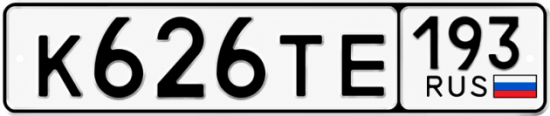 К626ТЕ 193 RUS